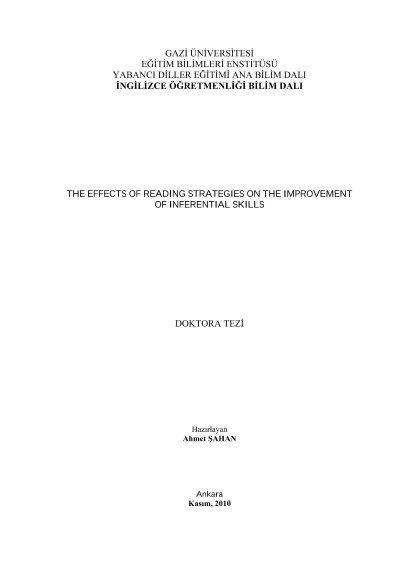 GAZİ ÜNİVERSİTESİ
EĞİTİM BİLİMLERİ ENSTİTÜSÜ
YABANCI DİLLER EĞİTİMİ ANA BİLİM DALI
İNGİLİZCE ÖĞRETMENLİĞİ BİLİM DALI

THE EFFECTS OF READING STRATEGIES ON THE IMPROVEMENT OF INFERENTIAL SKILLS

DOKTORA TEZİ

Hazırlayan
Ahmet ŞAHAN

Ankara
Kasım, 2010